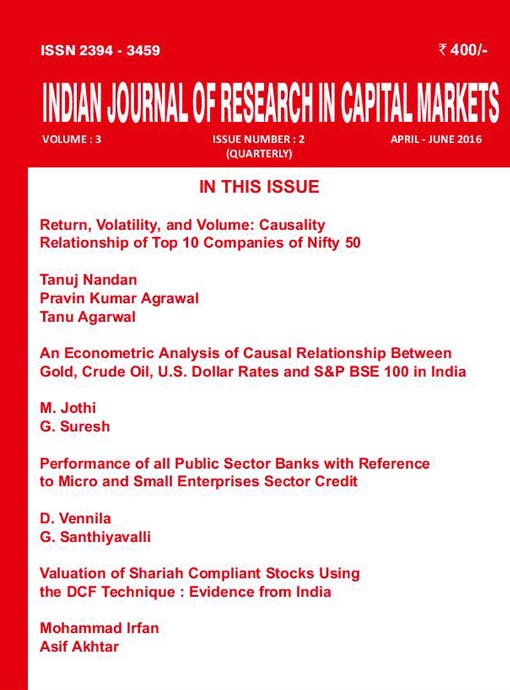 ISSN 2394 - 3459

₹ 400/-

INDIAN JOURNAL OF RESEARCH IN CAPITAL MARKETS

VOLUME : 3

ISSUE NUMBER : 2
(QUARTERLY)

APRIL - JUNE 2016

IN THIS ISSUE

Return, Volatility, and Volume: Causality Relationship of Top 10 Companies of Nifty 50

Tanuj Nandan
Pravin Kumar Agrawal
Tanu Agarwal

An Econometric Analysis of Causal Relationship Between Gold, Crude Oil, U.S. Dollar Rates and S&P BSE 100 in India

M. Jothi
G. Suresh

Performance of all Public Sector Banks with Reference to Micro and Small Enterprises Sector Credit

D. Vennila
G. Santhiyavalli

Valuation of Shariah Compliant Stocks Using the DCF Technique : Evidence from India

Mohammad Irfan
Asif Akhtar